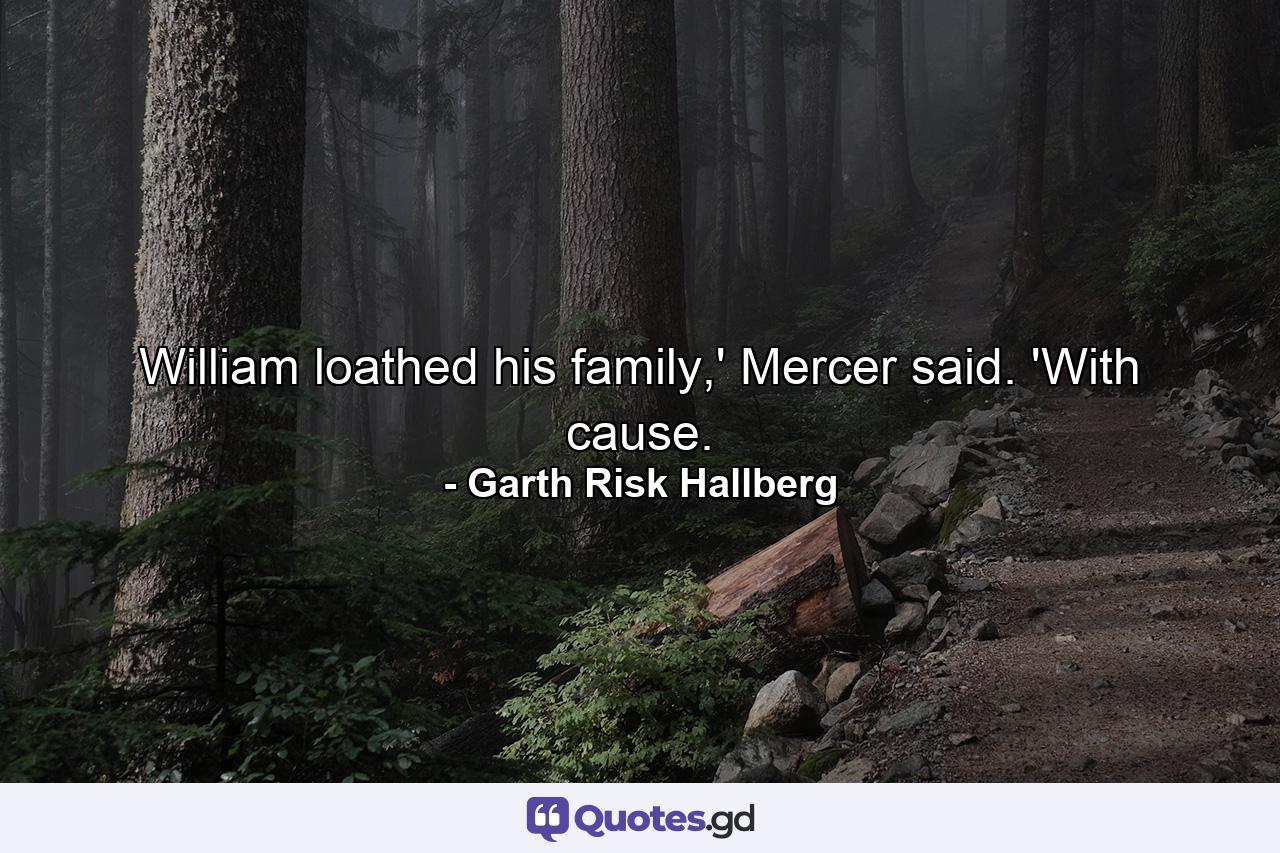 William loathed his family,' Mercer said. 'With cause.

- Garth Risk Hallberg

Quotes.gd